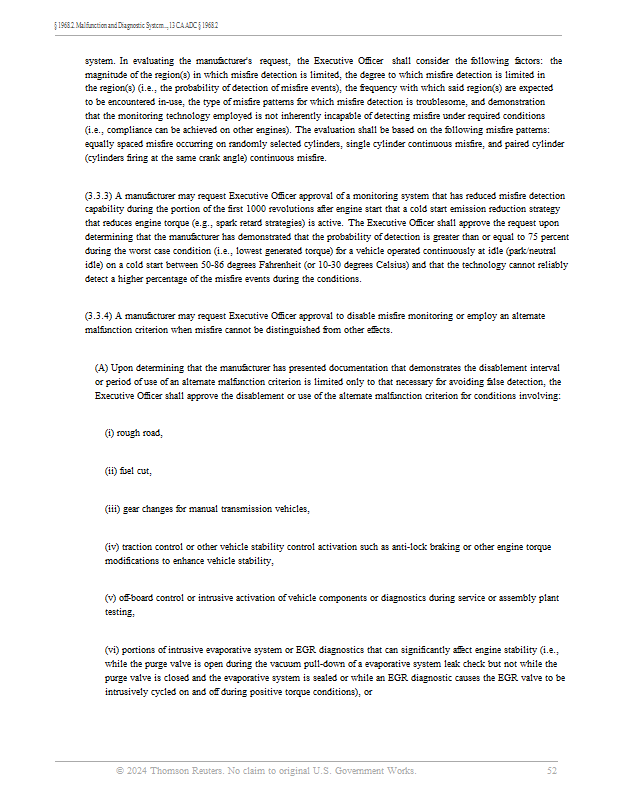 § 1968.2. Malfunction and Diagnostic System..., 13 CA ADC § 1968.2

system. In evaluating the manufacturer's request, the Executive Officer shall consider the following factors: the magnitude of the region(s) in which misfire detection is limited, the degree to which misfire detection is limited in the region(s) (i.e., the probability of detection of misfire events), the frequency with which said region(s) are expected to be encountered in-use, the type of misfire patterns for which misfire detection is troublesome, and demonstration that the monitoring technology employed is not inherently incapable of detecting misfire under required conditions (i.e., compliance can be achieved on other engines). The evaluation shall be based on the following misfire patterns: equally spaced misfire occurring on randomly selected cylinders, single cylinder continuous misfire, and paired cylinder (cylinders firing at the same crank angle) continuous misfire.

(3.3.3) A manufacturer may request Executive Officer approval of a monitoring system that has reduced misfire detection capability during the portion of the first 1000 revolutions after engine start that a cold start emission reduction strategy that reduces engine torque (e.g., spark retard strategies) is active. The Executive Officer shall approve the request upon determining that the manufacturer has demonstrated that the probability of detection is greater than or equal to 75 percent during the worst case condition (i.e., lowest generated torque) for a vehicle operated continuously at idle (park/neutral idle) on a cold start between 50-86 degrees Fahrenheit (or 10-30 degrees Celsius) and that the technology cannot reliably detect a higher percentage of the misfire events during the conditions.

(3.3.4) A manufacturer may request Executive Officer approval to disable misfire monitoring or employ an alternate malfunction criterion when misfire cannot be distinguished from other effects.

(A) Upon determining that the manufacturer has presented documentation that demonstrates the disablement interval or period of use of an alternate malfunction criterion is limited only to that necessary for avoiding false detection, the Executive Officer shall approve the disablement or use of the alternate malfunction criterion for conditions involving:

(i) rough road,

(ii) fuel cut,

(iii) gear changes for manual transmission vehicles,

(iv) traction control or other vehicle stability control activation such as anti-lock braking or other engine torque modifications to enhance vehicle stability,

(v) off-board control or intrusive activation of vehicle components or diagnostics during service or assembly plant testing,

(vi) portions of intrusive evaporative system or EGR diagnostics that can significantly affect engine stability (i.e., while the purge valve is open during the vacuum pull-down of a evaporative system leak check but not while the purge valve is closed and the evaporative system is sealed or while an EGR diagnostic causes the EGR valve to be intrusively cycled on and off during positive torque conditions), or

© 2024 Thomson Reuters. No claim to original U.S. Government Works. 52